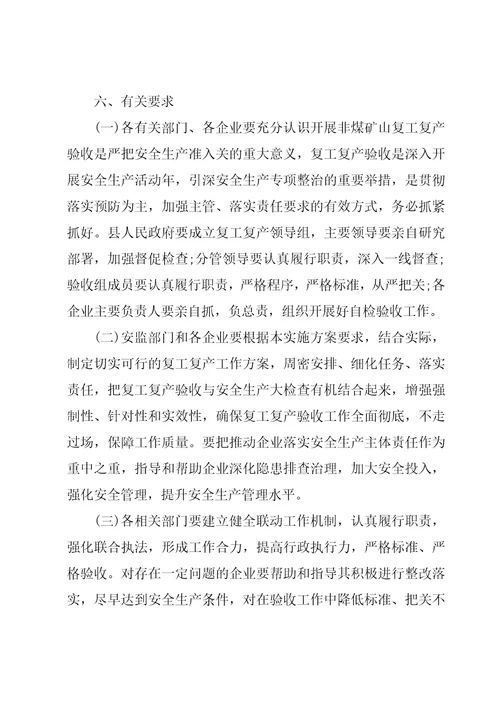 六、有关要求

(一)各有关部门、各企业要充分认识开展非煤矿山复工复产验收是严把安全生产准入关的重大意义，复工复产验收是深入开展安全生产活动年，引深安全生产专项整治的重要举措，是贯彻落实预防为主，加强主管、落实责任要求的有效方式，务必抓紧抓好。县人民政府要成立复工复产领导组，主要领导要亲自研究部署，加强督促检查;分管领导要认真履行职责，深入一线督查;验收组成员要认真履行职责，严格程序，严格标准，从严把关;各企业主要负责人要亲自抓，负总责，组织开展好自检验收工作。

(二)安监部门和各企业要根据本实施方案要求，结合实际，制定切实可行的复工复产工作方案，周密安排、细化任务、落实责任，把复工复产验收与安全生产大检查有机结合起来，增强强制性、针对性和实效性，确保复工复产验收工作全面彻底，不走过场，保障工作质量。要把推动企业落实安全生产主体责任作为重中之重，指导和帮助企业深化隐患排查治理，加大安全投入，强化安全管理，提升安全生产管理水平。

(三)各相关部门要建立健全联动工作机制，认真履行职责，强化联合执法，形成工作合力，提高行政执行力，严格标准、严格验收。对存在一定问题的企业要帮助和指导其积极进行整改落实，尽早达到安全生产条件，对在验收工作中降低标准、把关不